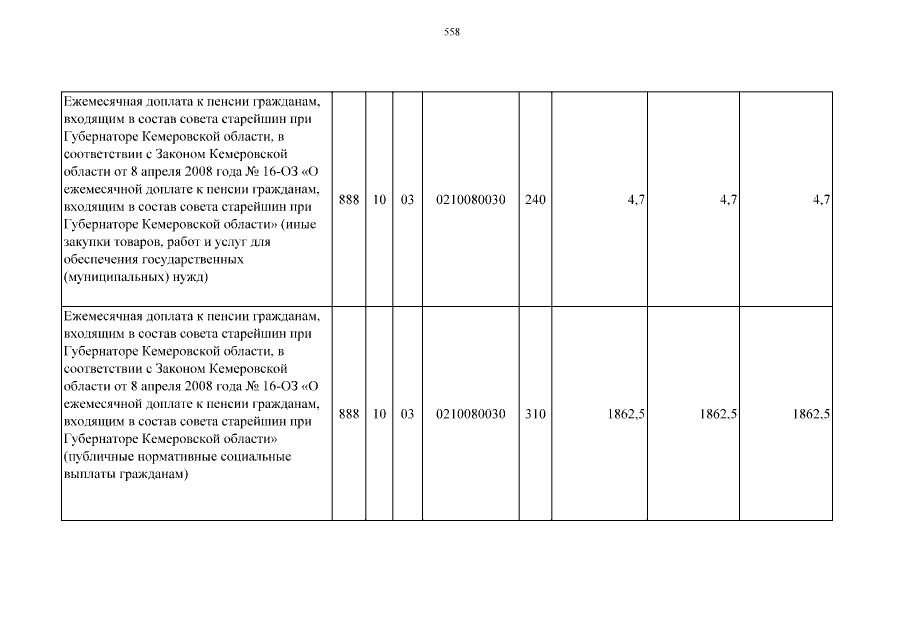 558

| Ежемесячная доплата к пенсии гражданам, входящим в состав совета старейшин при Губернаторе Кемеровской области, в соответствии с Законом Кемеровской области от 8 апреля 2008 года № 16-ОЗ «О ежемесячной доплате к пенсии гражданам, входящим в состав совета старейшин при Губернаторе Кемеровской области» (иные закупки товаров, работ и услуг для обеспечения государственных (муниципальных) нужд) | 888 | 10 | 03 | 0210080030 | 240 | 4,7 | 4,7 | 4,7 |
|---|---|---|---|---|---|---|---|---|
| Ежемесячная доплата к пенсии гражданам, входящим в состав совета старейшин при Губернаторе Кемеровской области, в соответствии с Законом Кемеровской области от 8 апреля 2008 года № 16-ОЗ «О ежемесячной доплате к пенсии гражданам, входящим в состав совета старейшин при Губернаторе Кемеровской области» (публичные нормативные социальные выплаты гражданам) | 888 | 10 | 03 | 0210080030 | 310 | 1862,5 | 1862,5 | 1862,5 |